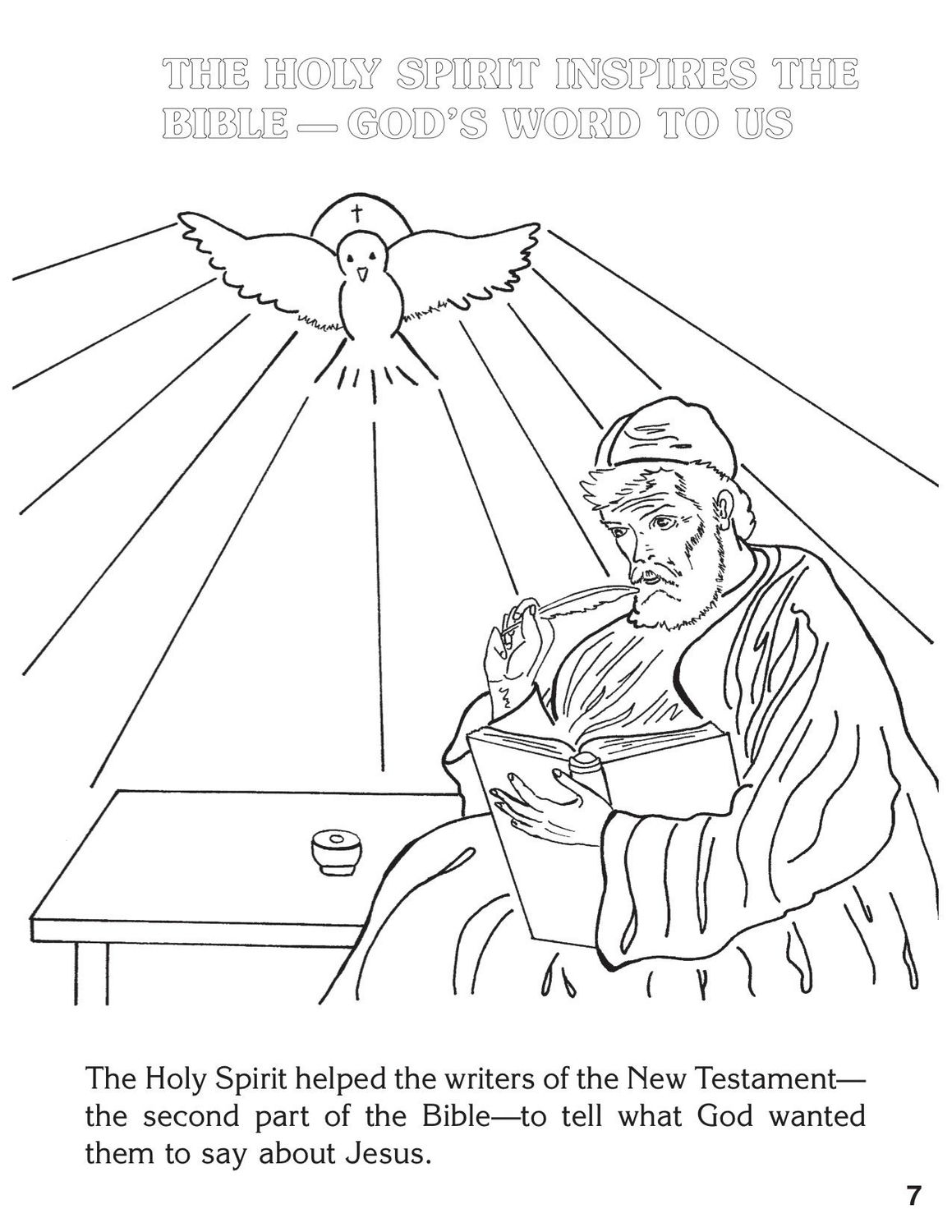 THE HOLY SPIRIT INSPIRES THE BIBLE — GOD'S WORD TO US

The Holy Spirit helped the writers of the New Testament—the second part of the Bible—to tell what God wanted them to say about Jesus.

7